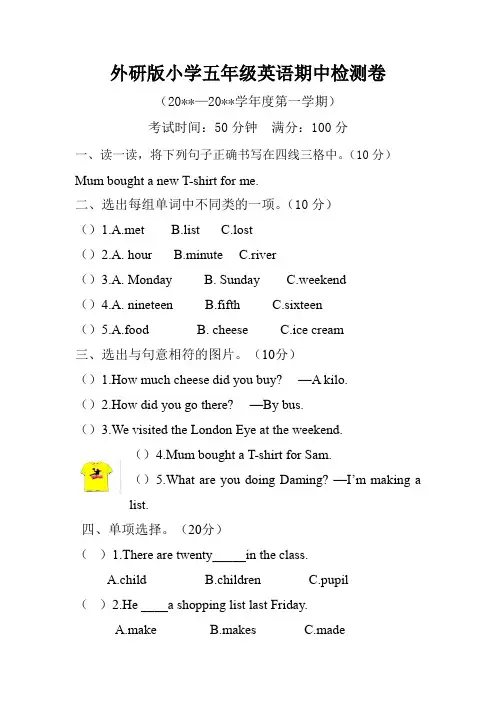 外研版小学五年级英语期中检测卷

（20**—20**学年度第一学期）

考试时间：50 分钟　满分：100 分

一、读一读，将下列句子正确书写在四线三格中。（10 分）

Mum bought a new T-shirt for me.

二、选出每组单词中不同类的一项。（10 分）

（）1.A.met　B.list　C.lost

（）2.A. hour　B.minute　C.river

（）3.A. Monday　B. Sunday　C.weekend

（）4.A. nineteen　B.fifth　C.sixteen

（）5.A.food　B. cheese　C.ice cream

三、选出与句意相符的图片。（10分）

（）1.How much cheese did you buy?　—A kilo.

（）2.How did you go there?　—By bus.

（）3.We visited the London Eye at the weekend.

（）4.Mum bought a T-shirt for Sam.

（）5.What are you doing Daming? —I'm making a list.

四、单项选择。（20分）

（ ）1.There are twenty_____in the class.

A.child　B.children　C.pupil

（ ）2.He ____a shopping list last Friday.

A.make　B.makes　C.made